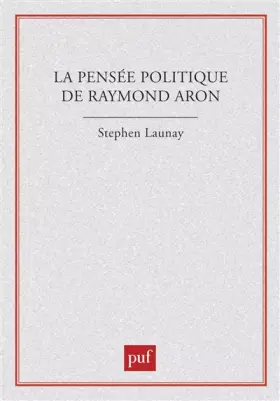 LA PENSÉE POLITIQUE
DE RAYMOND ARON

Stephen Launay

puf